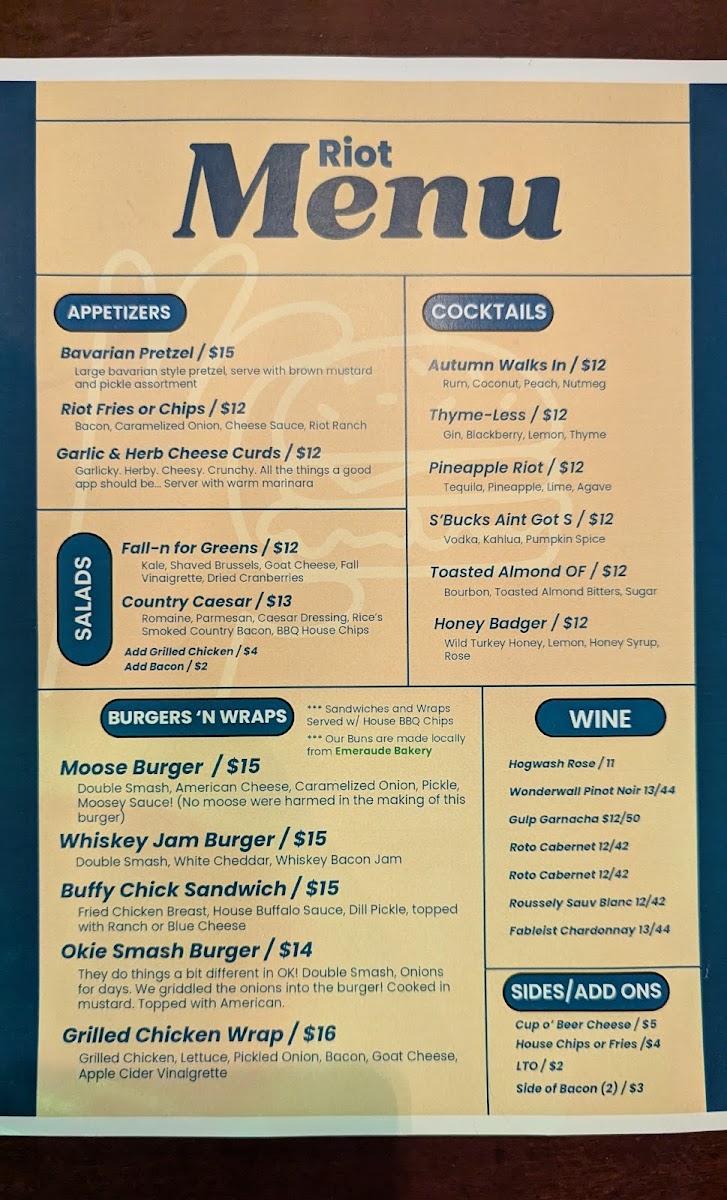 Riot Menu

APPETIZERS

Bavarian Pretzel / $15
Large bavarian style pretzel, serve with brown mustard and pickle assortment

Riot Fries or Chips / $12
Bacon, Caramelized Onion, Cheese Sauce, Riot Ranch

Garlic & Herb Cheese Curds / $12
Garlicky. Herby. Cheesy. Crunchy. All the things a good app should be... Server with warm marinara

SALADS

Fall-n for Greens / $12
Kale, Shaved Brussels, Goat Cheese, Fall Vinaigrette, Dried Cranberries

Country Caesar / $13
Romaine, Parmesan, Caesar Dressing, Rice's Smoked Country Bacon, BBQ House Chips

Add Grilled Chicken / $4
Add Bacon / $2

COCKTAILS

Autumn Walks In / $12
Rum, Coconut, Peach, Nutmeg

Thyme-Less / $12
Gin, Blackberry, Lemon, Thyme

Pineapple Riot / $12
Tequila, Pineapple, Lime, Agave

S'Bucks Aint Got S / $12
Vodka, Kahlua, Pumpkin Spice

Toasted Almond OF / $12
Bourbon, Toasted Almond Bitters, Sugar

Honey Badger / $12
Wild Turkey Honey, Lemon, Honey Syrup, Rose

BURGERS 'N WRAPS

*** Sandwiches and Wraps Served w/ House BBQ Chips
*** Our Buns are made locally from Emeraude Bakery

Moose Burger / $15
Double Smash, American Cheese, Caramelized Onion, Pickle, Moosey Sauce! (No moose were harmed in the making of this burger)

Whiskey Jam Burger / $15
Double Smash, White Cheddar, Whiskey Bacon Jam

Buffy Chick Sandwich / $15
Fried Chicken Breast, House Buffalo Sauce, Dill Pickle, topped with Ranch or Blue Cheese

Okie Smash Burger / $14
They do things a bit different in OK! Double Smash, Onions for days. We griddled the onions into the burger! Cooked in mustard. Topped with American.

Grilled Chicken Wrap / $16
Grilled Chicken, Lettuce, Pickled Onion, Bacon, Goat Cheese, Apple Cider Vinaigrette

WINE

Hogwash Rose / 11
Wonderwall Pinot Noir 13/44
Gulp Garnacha $12/50
Roto Cabernet 12/42
Roto Cabernet 12/42
Roussely Sauv Blanc 12/42
Fableist Chardonnay 13/44

SIDES/ADD ONS

Cup o' Beer Cheese / $5
House Chips or Fries /$4
LTO / $2
Side of Bacon (2) / $3